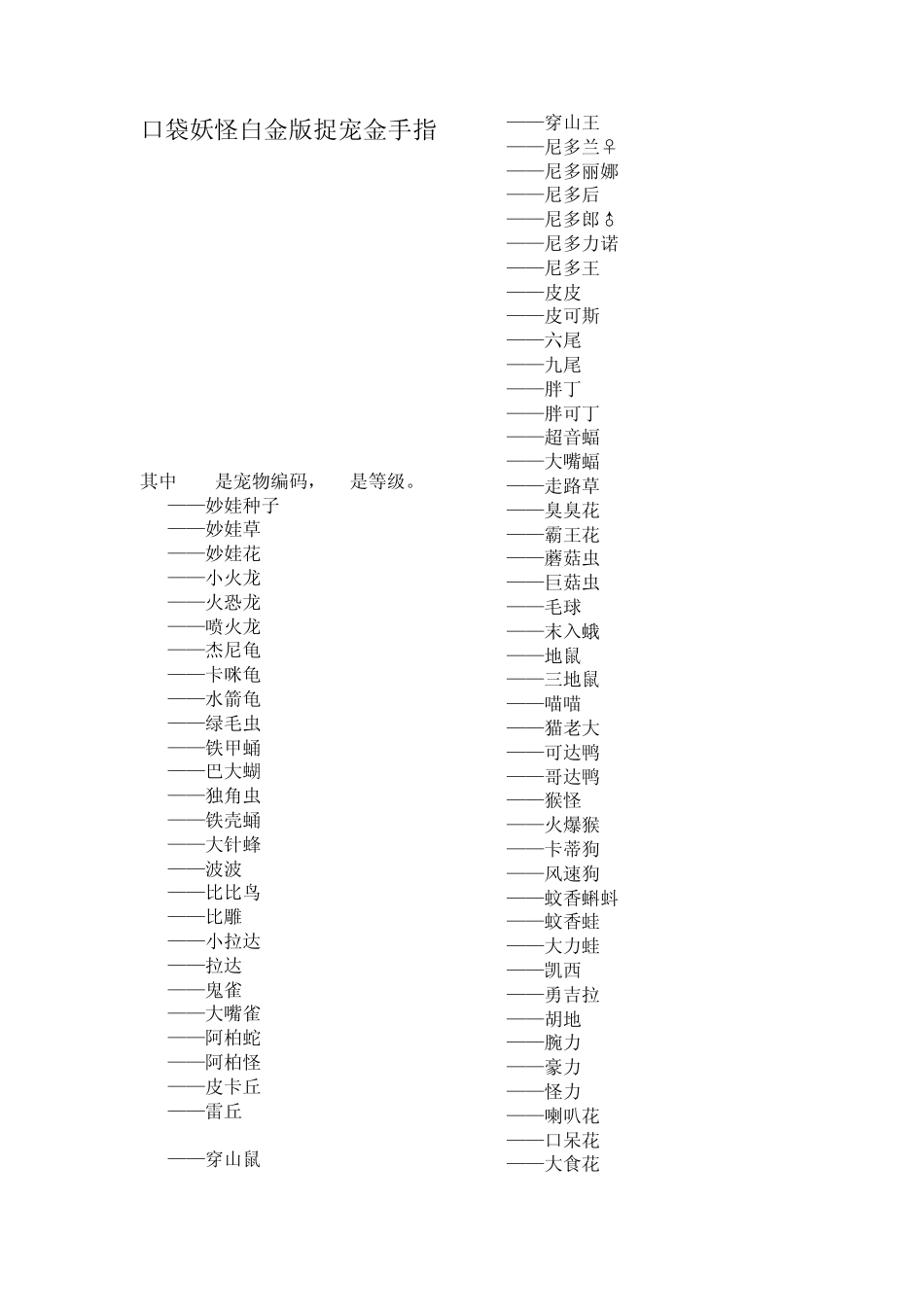 口袋妖怪白金版捉宠金手指

其中　　是宠物编码，　　是等级。
——妙娃种子
——妙娃草
——妙娃花
——小火龙
——火恐龙
——喷火龙
——杰尼龟
——卡咪龟
——水箭龟
——绿毛虫
——铁甲蛹
——巴大蝴
——独角虫
——铁壳蛹
——大针蜂
——波波
——比比鸟
——比雕
——小拉达
——拉达
——鬼雀
——大嘴雀
——阿柏蛇
——阿柏怪
——皮卡丘
——雷丘

——穿山鼠

——穿山王
——尼多兰♀
——尼多丽娜
——尼多后
——尼多郎♂
——尼多力诺
——尼多王
——皮皮
——皮可斯
——六尾
——九尾
——胖丁
——胖可丁
——超音蝠
——大嘴蝠
——走路草
——臭臭花
——霸王花
——蘑菇虫
——巨菇虫
——毛球
——末入蛾
——地鼠
——三地鼠
——喵喵
——猫老大
——可达鸭
——哥达鸭
——猴怪
——火爆猴
——卡蒂狗
——风速狗
——蚊香蝌蚪
——蚊香蛙
——大力蛙
——凯西
——勇吉拉
——胡地
——腕力
——豪力
——怪力
——喇叭花
——口呆花
——大食花